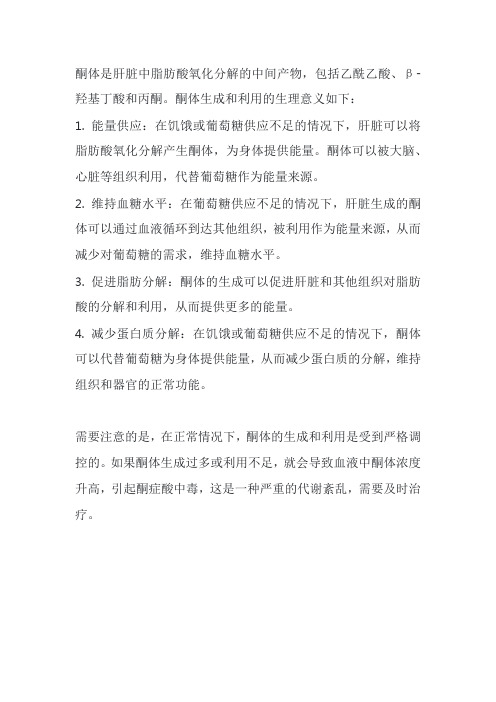 酮体是肝脏中脂肪酸氧化分解的中间产物，包括乙酰乙酸、β-羟基丁酸和丙酮。酮体生成和利用的生理意义如下：

1. 能量供应：在饥饿或葡萄糖供应不足的情况下，肝脏可以将脂肪酸氧化分解产生酮体，为身体提供能量。酮体可以被大脑、心脏等组织利用，代替葡萄糖作为能量来源。

2. 维持血糖水平：在葡萄糖供应不足的情况下，肝脏生成的酮体可以通过血液循环到达其他组织，被利用作为能量来源，从而减少对葡萄糖的需求，维持血糖水平。

3. 促进脂肪分解：酮体的生成可以促进肝脏和其他组织对脂肪酸的分解和利用，从而提供更多的能量。

4. 减少蛋白质分解：在饥饿或葡萄糖供应不足的情况下，酮体可以代替葡萄糖为身体提供能量，从而减少蛋白质的分解，维持组织和器官的正常功能。

需要注意的是，在正常情况下，酮体的生成和利用是受到严格调控的。如果酮体生成过多或利用不足，就会导致血液中酮体浓度升高，引起酮症酸中毒，这是一种严重的代谢紊乱，需要及时治疗。